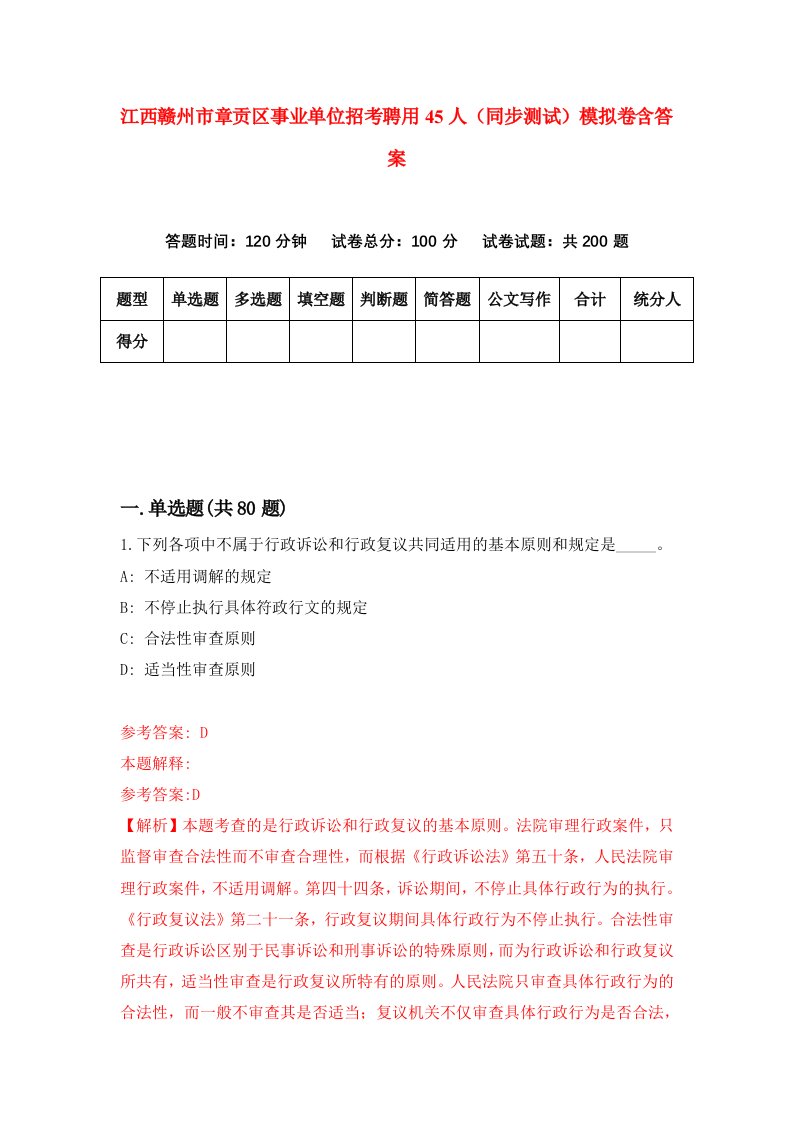 江西赣州市章贡区事业单位招考聘用45人（同步测试）模拟卷含答案

答题时间：120分钟　试卷总分：100分　试卷试题：共200题

| 题型 | 单选题 | 多选题 | 填空题 | 判断题 | 简答题 | 公文写作 | 合计 | 统分人 |
|---|---|---|---|---|---|---|---|---|
| 得分 | | | | | | | | |

一.单选题(共80题)

1.下列各项中不属于行政诉讼和行政复议共同适用的基本原则和规定是_____。

A: 不适用调解的规定

B: 不停止执行具体符政行文的规定

C: 合法性审查原则

D: 适当性审查原则

参考答案: D

本题解释:

参考答案:D

【解析】本题考查的是行政诉讼和行政复议的基本原则。法院审理行政案件，只监督审查合法性而不审查合理性，而根据《行政诉讼法》第五十条，人民法院审理行政案件，不适用调解。第四十四条，诉讼期间，不停止具体行政行为的执行。《行政复议法》第二十一条，行政复议期间具体行政行为不停止执行。合法性审查是行政诉讼区别于民事诉讼和刑事诉讼的特殊原则，而为行政诉讼和行政复议所共有，适当性审查是行政复议所特有的原则。人民法院只审查具体行政行为的合法性，而一般不审查其是否适当；复议机关不仅审查具体行政行为是否合法，